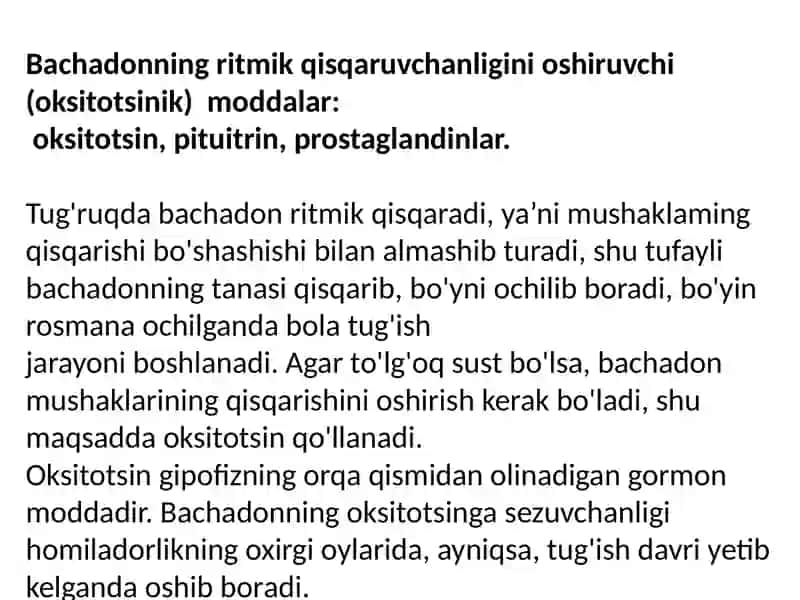 Bachadonning ritmik qisqaruvchanligini oshiruvchi (oksitotsinik) moddalar:
oksitotsin, pituitrin, prostaglandinlar.

Tug'ruqda bachadon ritmik qisqaradi, ya'ni mushaklaming qisqarishi bo'shashishi bilan almashib turadi, shu tufayli bachadonning tanasi qisqarib, bo'yni ochilib boradi, bo'yin rosmana ochilganda bola tug'ish jarayoni boshlanadi. Agar to'lg'oq sust bo'lsa, bachadon mushaklarining qisqarishini oshirish kerak bo'ladi, shu maqsadda oksitotsin qo'llanadi.
Oksitotsin gipofizning orqa qismidan olinadigan gormon moddadir. Bachadonning oksitotsinga sezuvchanligi homiladorlikning oxirgi oylarida, ayniqsa, tug'ish davri yetib kelganda oshib boradi.